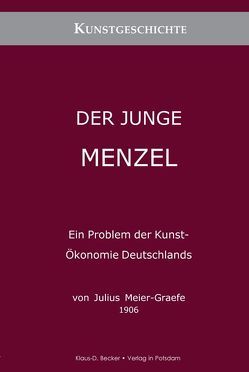 KUNSTGESCHICHTE

DER JUNGE
MENZEL

Ein Problem der Kunst-Ökonomie Deutschlands

von Julius Meier-Graefe
1906

Klaus-D. Becker • Verlag in Potsdam